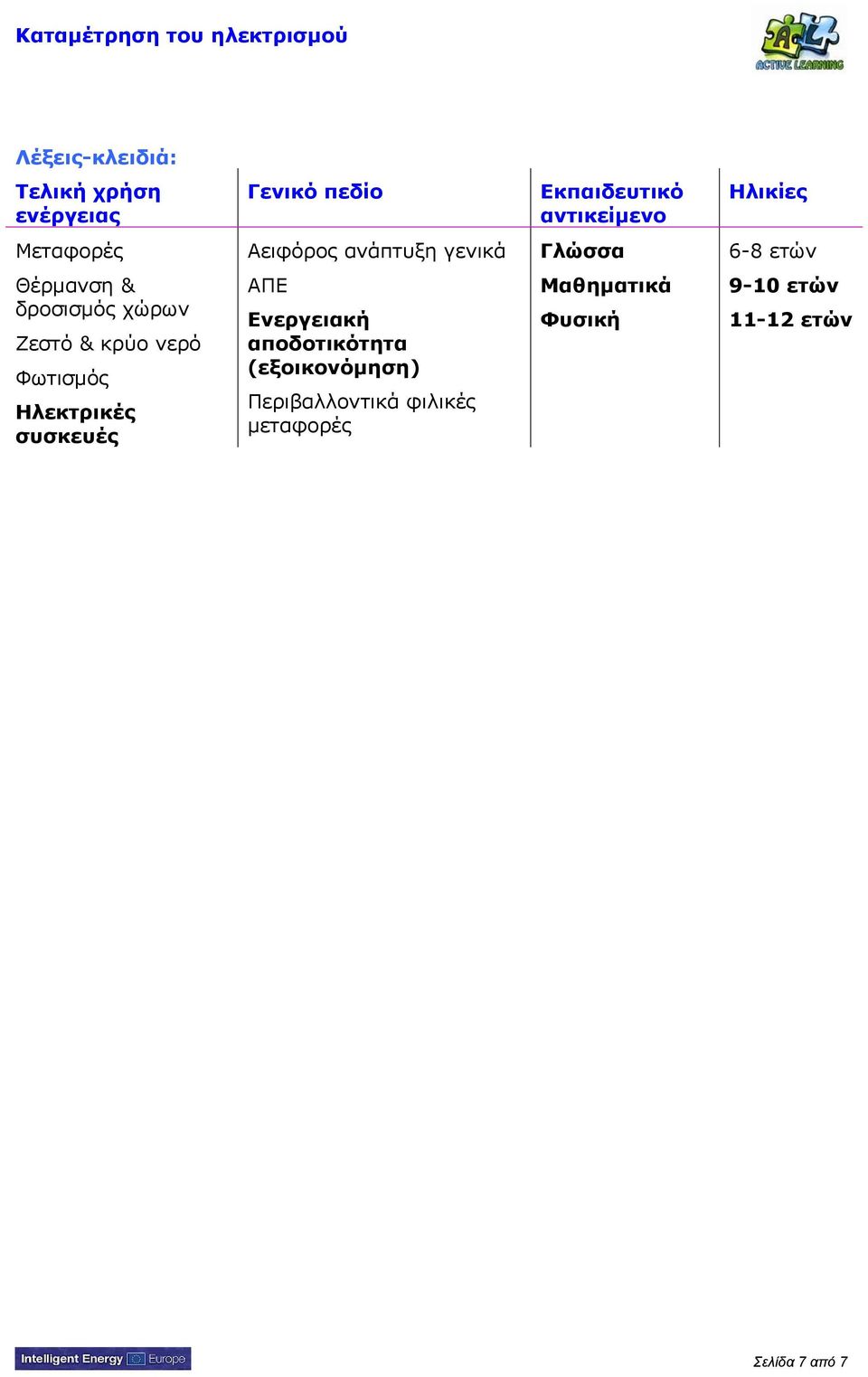 Καταμέτρηση του ηλεκτρισμού

ACTIVE LEARNING

Λέξεις-κλειδιά:

| Τελική χρήση ενέργειας | Γενικό πεδίο | Εκπαιδευτικό αντικείμενο | Ηλικίες |
|---|---|---|---|
| Μεταφορές | Αειφόρος ανάπτυξη γενικά | Γλώσσα | 6-8 ετών |
| Θέρμανση & δροσισμός χώρων | ΑΠΕ | Μαθηματικά | 9-10 ετών |
| Ζεστό & κρύο νερό | Ενεργειακή αποδοτικότητα (εξοικονόμηση) | Φυσική | 11-12 ετών |
| Φωτισμός | Περιβαλλοντικά φιλικές μεταφορές | | |
| Ηλεκτρικές συσκευές | | | |

Intelligent Energy Europe

Σελίδα 7 από 7